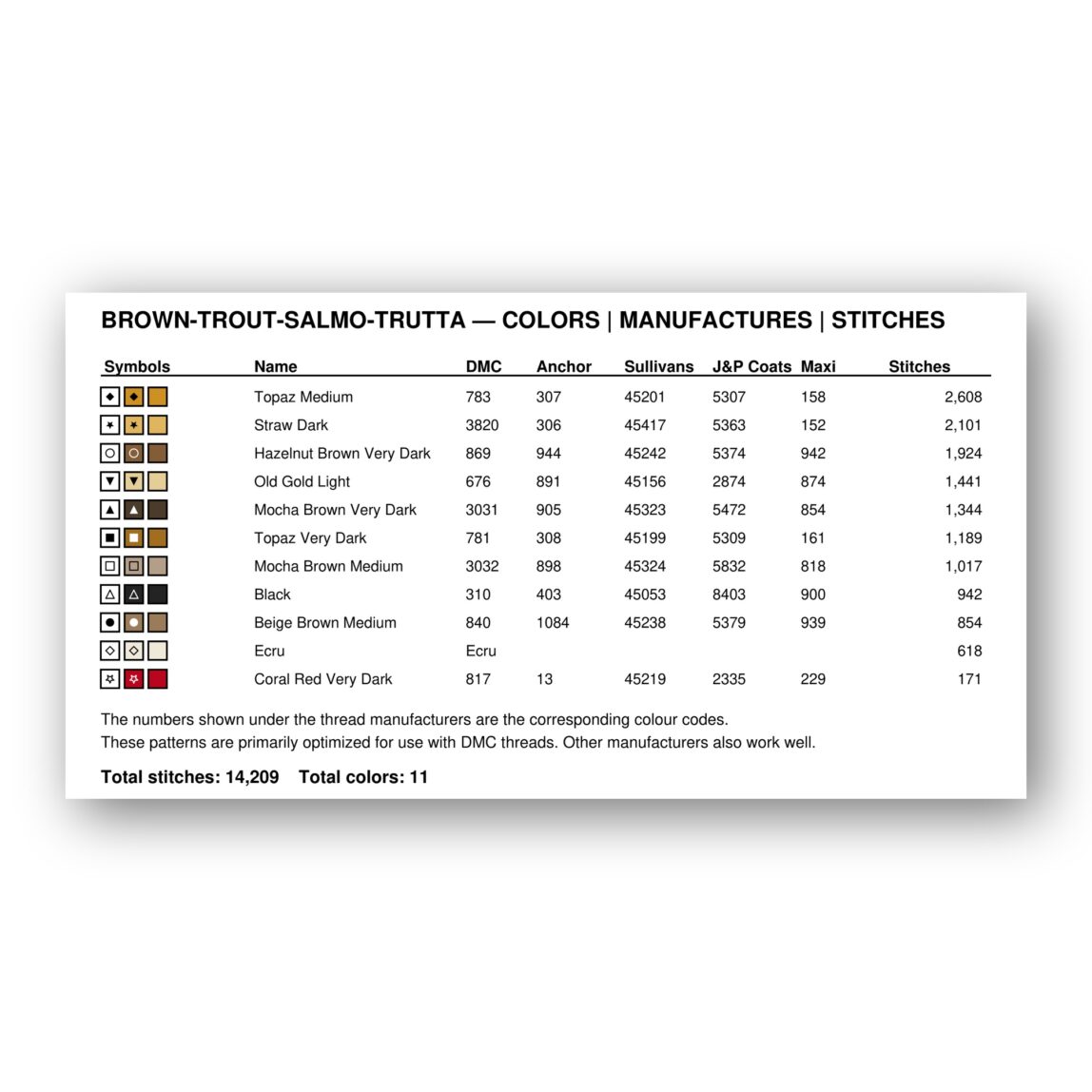 BROWN-TROUT-SALMO-TRUTTA — COLORS | MANUFACTURES | STITCHES

| Symbols | Name | DMC | Anchor | Sullivans | J&P Coats | Maxi | Stitches |
|---|---|---|---|---|---|---|---|
| | Topaz Medium | 783 | 307 | 45201 | 5307 | 158 | 2,608 |
| | Straw Dark | 3820 | 306 | 45417 | 5363 | 152 | 2,101 |
| | Hazelnut Brown Very Dark | 869 | 944 | 45242 | 5374 | 942 | 1,924 |
| | Old Gold Light | 676 | 891 | 45156 | 2874 | 874 | 1,441 |
| | Mocha Brown Very Dark | 3031 | 905 | 45323 | 5472 | 854 | 1,344 |
| | Topaz Very Dark | 781 | 308 | 45199 | 5309 | 161 | 1,189 |
| | Mocha Brown Medium | 3032 | 898 | 45324 | 5832 | 818 | 1,017 |
| | Black | 310 | 403 | 45053 | 8403 | 900 | 942 |
| | Beige Brown Medium | 840 | 1084 | 45238 | 5379 | 939 | 854 |
| | Ecru | Ecru | | | | | 618 |
| | Coral Red Very Dark | 817 | 13 | 45219 | 2335 | 229 | 171 |

The numbers shown under the thread manufacturers are the corresponding colour codes.
These patterns are primarily optimized for use with DMC threads. Other manufacturers also work well.

Total stitches: 14,209 Total colors: 11